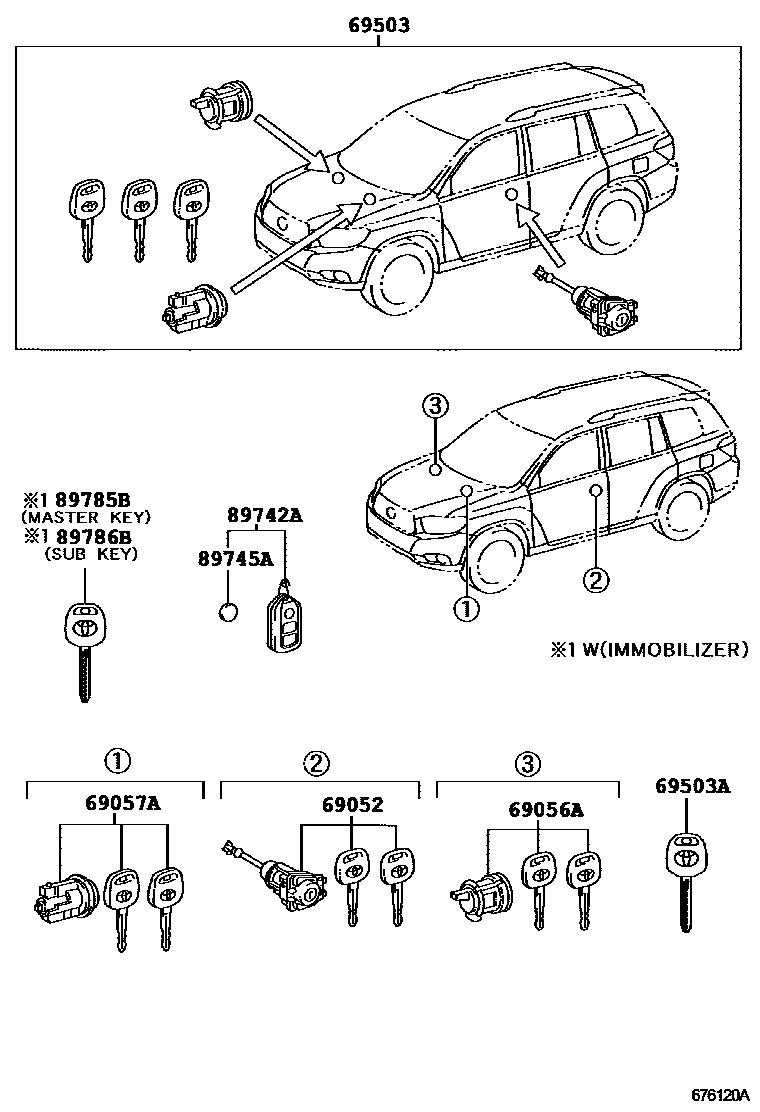 69503

③

※1 89785B
(MASTER KEY)
※1 89786B
(SUB KEY)

89742A
89745A

①

②

※1 W(IMMOBILIZER)

①
69057A

②
69052

③
69056A

69503A

676120A